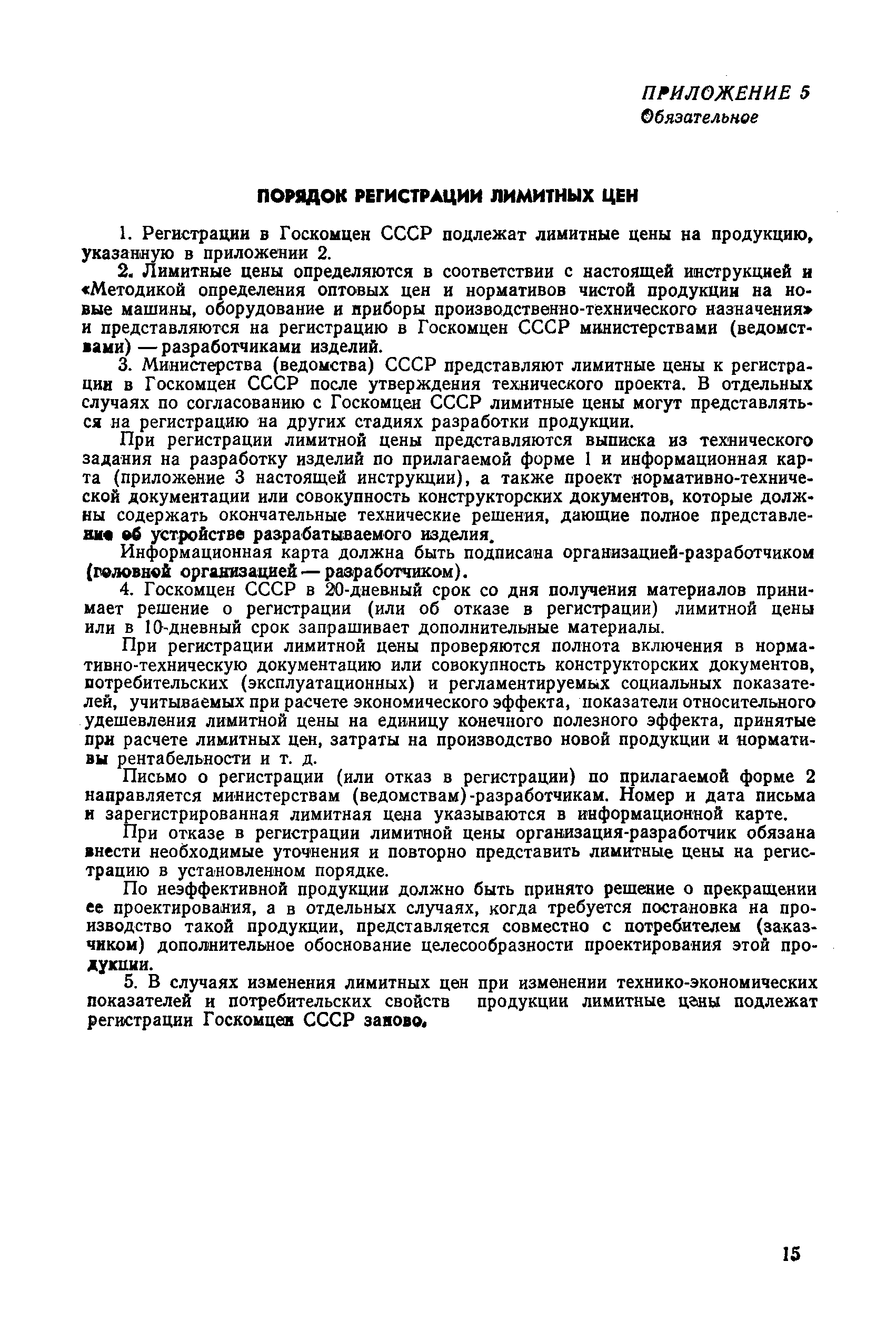 ПРИЛОЖЕНИЕ 5
Обязательное

ПОРЯДОК РЕГИСТРАЦИИ ЛИМИТНЫХ ЦЕН

1. Регистрации в Госкомцен СССР подлежат лимитные цены на продукцию, указанную в приложении 2.

2. Лимитные цены определяются в соответствии с настоящей инструкцией и «Методикой определения оптовых цен и нормативов чистой продукции на новые машины, оборудование и приборы производственно-технического назначения» и представляются на регистрацию в Госкомцен СССР министерствами (ведомствами) — разработчиками изделий.

3. Министерства (ведомства) СССР представляют лимитные цены к регистрации в Госкомцен СССР после утверждения технического проекта. В отдельных случаях по согласованию с Госкомцен СССР лимитные цены могут представляться на регистрацию на других стадиях разработки продукции.

При регистрации лимитной цены представляются выписка из технического задания на разработку изделий по прилагаемой форме 1 и информационная карта (приложение 3 настоящей инструкции), а также проект нормативно-технической документации или совокупность конструкторских документов, которые должны содержать окончательные технические решения, дающие полное представление об устройстве разрабатываемого изделия.

Информационная карта должна быть подписана организацией-разработчиком (головной организацией — разработчиком).

4. Госкомцен СССР в 20-дневный срок со дня получения материалов принимает решение о регистрации (или об отказе в регистрации) лимитной цены или в 10-дневный срок запрашивает дополнительные материалы.

При регистрации лимитной цены проверяются полнота включения в нормативно-техническую документацию или совокупность конструкторских документов, потребительских (эксплуатационных) и регламентируемых социальных показателей, учитываемых при расчете экономического эффекта, показатели относительного удешевления лимитной цены на единицу конечного полезного эффекта, принятые при расчете лимитных цен, затраты на производство новой продукции и нормативы рентабельности и т. д.

Письмо о регистрации (или отказ в регистрации) по прилагаемой форме 2 направляется министерствам (ведомствам)-разработчикам. Номер и дата письма и зарегистрированная лимитная цена указываются в информационной карте.

При отказе в регистрации лимитной цены организация-разработчик обязана внести необходимые уточнения и повторно представить лимитные цены на регистрацию в установленном порядке.

По неэффективной продукции должно быть принято решение о прекращении ее проектирования, а в отдельных случаях, когда требуется постановка на производство такой продукции, представляется совместно с потребителем (заказчиком) дополнительное обоснование целесообразности проектирования этой продукции.

5. В случаях изменения лимитных цен при изменении технико-экономических показателей и потребительских свойств продукции лимитные цены подлежат регистрации Госкомцен СССР заново.

15